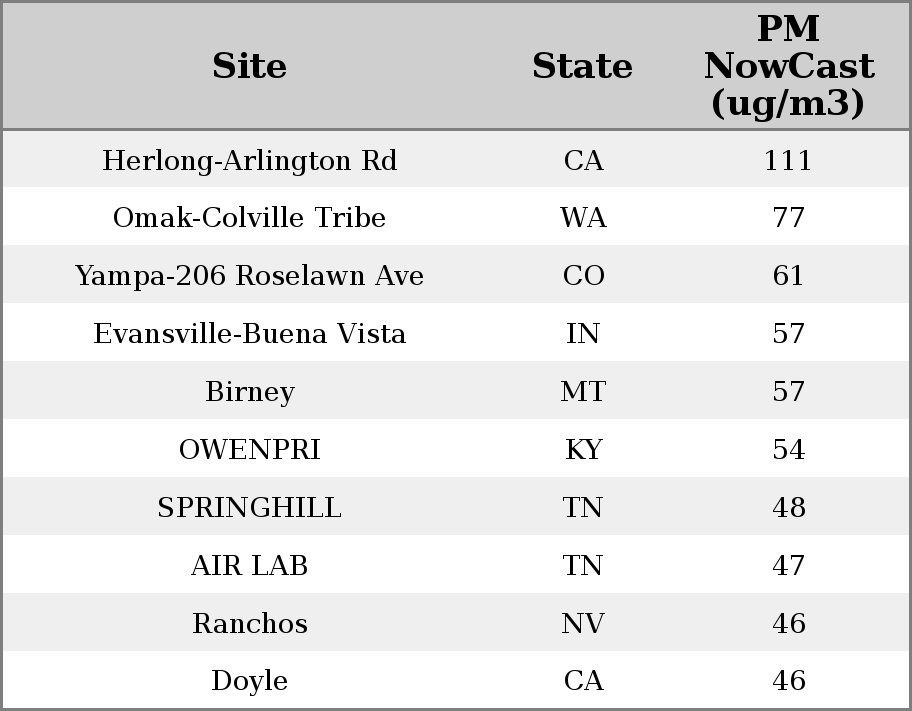 | Site | State | PM NowCast (ug/m3) |
|---|---|---|
| Herlong-Arlington Rd | CA | 111 |
| Omak-Colville Tribe | WA | 77 |
| Yampa-206 Roselawn Ave | CO | 61 |
| Evansville-Buena Vista | IN | 57 |
| Birney | MT | 57 |
| OWENPRI | KY | 54 |
| SPRINGHILL | TN | 48 |
| AIR LAB | TN | 47 |
| Ranchos | NV | 46 |
| Doyle | CA | 46 |